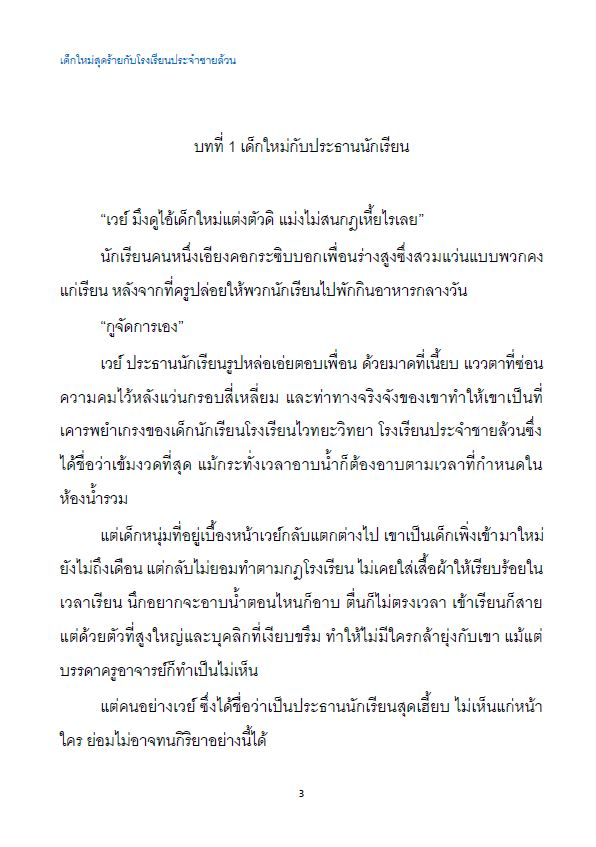 เด็กใหม่สุดร้ายกับโรงเรียนประจำชายล้วน

บทที่ 1 เด็กใหม่กับประธานนักเรียน

“เวย์ มึงดูไอ้เด็กใหม่แต่งตัวดิ แม่งไม่สนกฎเหี้ยไรเลย”

นักเรียนคนหนึ่งเอียงคอกระซิบบอกเพื่อนร่างสูงซึ่งสวมแว่นแบบพวกคงแก่เรียน หลังจากที่ครูปล่อยให้พวกนักเรียนไปพักกินอาหารกลางวัน

“กูจัดการเอง”

เวย์ ประธานนักเรียนรูปหล่อเอ่ยตอบเพื่อน ด้วยมาดที่เนี้ยบ แววตาที่ซ่อนความคมไว้หลังแว่นกรอบสี่เหลี่ยม และท่าทางจริงจังของเขาทำให้เขาเป็นที่เคารพยำเกรงของเด็กนักเรียนโรงเรียนไวทยะวิทยา โรงเรียนประจำชายล้วนซึ่งได้ชื่อว่าเข้มงวดที่สุด แม้กระทั่งเวลาอาบน้ำก็ต้องอาบตามเวลาที่กำหนดในห้องน้ำรวม

แต่เด็กหนุ่มที่อยู่เบื้องหน้าเวย์กลับแตกต่างไป เขาเป็นเด็กเพิ่งเข้ามาใหม่ยังไม่ถึงเดือน แต่กลับไม่ยอมทำตามกฎโรงเรียน ไม่เคยใส่เสื้อผ้าให้เรียบร้อยในเวลาเรียน นึกอยากจะอาบน้ำตอนไหนก็อาบ ตื่นก็ไม่ตรงเวลา เข้าเรียนก็สาย แต่ด้วยตัวที่สูงใหญ่และบุคลิกที่เงียบขรึม ทำให้ไม่มีใครกล้ายุ่งกับเขา แม้แต่บรรดาครูอาจารย์ก็ทำเป็นไม่เห็น

แต่คนอย่างเวย์ ซึ่งได้ชื่อว่าเป็นประธานนักเรียนสุดเฮี้ยบ ไม่เห็นแก่หน้าใคร ย่อมไม่อาจทนกิริยาอย่างนี้ได้

3